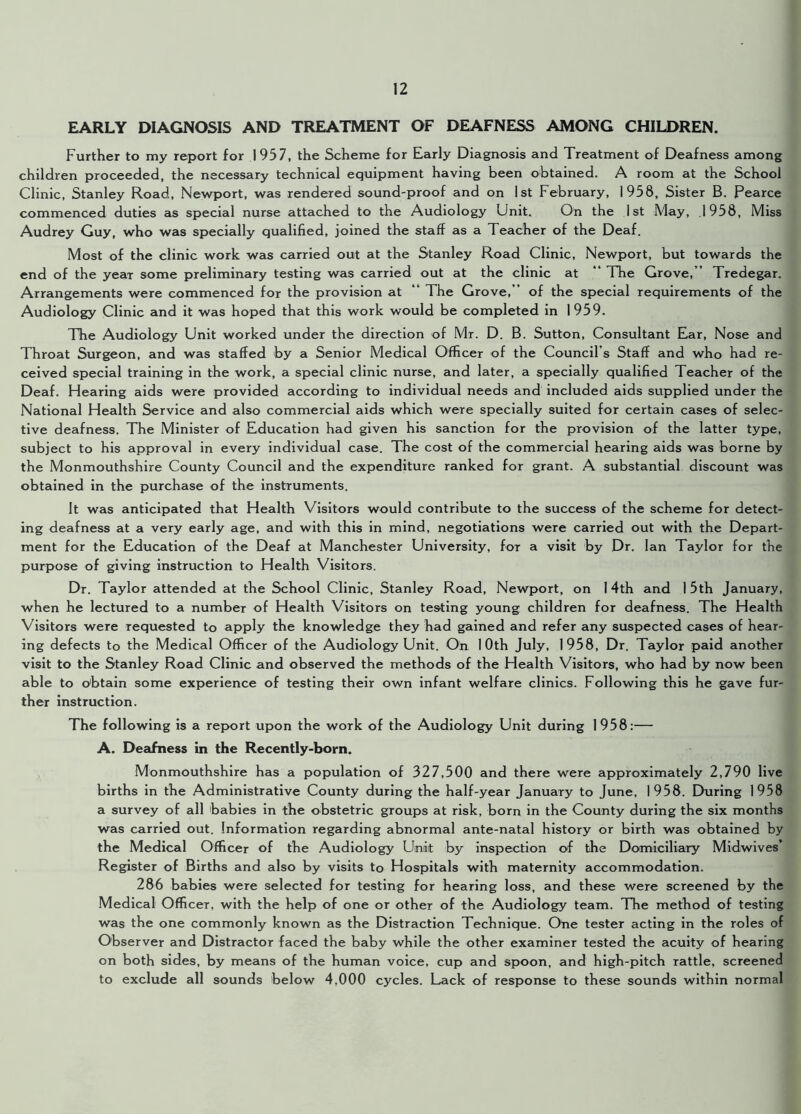 12

EARLY DIAGNOSIS AND TREATMENT OF DEAFNESS AMONG CHILDREN.

Further to my report for 1957, the Scheme for Early Diagnosis and Treatment of Deafness among children proceeded, the necessary technical equipment having been obtained. A room at the School Clinic, Stanley Road, Newport, was rendered sound-proof and on 1st February, 1958, Sister B. Pearce commenced duties as special nurse attached to the Audiology Unit. On the 1st May, 1958, Miss Audrey Guy, who was specially qualified, joined the staff as a Teacher of the Deaf.

Most of the clinic work was carried out at the Stanley Road Clinic, Newport, but towards the end of the year some preliminary testing was carried out at the clinic at "The Grove," Tredegar. Arrangements were commenced for the provision at "The Grove," of the special requirements of the Audiology Clinic and it was hoped that this work would be completed in 1959.

The Audiology Unit worked under the direction of Mr. D. B. Sutton, Consultant Ear, Nose and Throat Surgeon, and was staffed by a Senior Medical Officer of the Council's Staff and who had received special training in the work, a special clinic nurse, and later, a specially qualified Teacher of the Deaf. Hearing aids were provided according to individual needs and included aids supplied under the National Health Service and also commercial aids which were specially suited for certain cases of selective deafness. The Minister of Education had given his sanction for the provision of the latter type, subject to his approval in every individual case. The cost of the commercial hearing aids was borne by the Monmouthshire County Council and the expenditure ranked for grant. A substantial discount was obtained in the purchase of the instruments.

It was anticipated that Health Visitors would contribute to the success of the scheme for detecting deafness at a very early age, and with this in mind, negotiations were carried out with the Department for the Education of the Deaf at Manchester University, for a visit by Dr. Ian Taylor for the purpose of giving instruction to Health Visitors.

Dr. Taylor attended at the School Clinic, Stanley Road, Newport, on 14th and 15th January, when he lectured to a number of Health Visitors on testing young children for deafness. The Health Visitors were requested to apply the knowledge they had gained and refer any suspected cases of hearing defects to the Medical Officer of the Audiology Unit. On 10th July, 1958, Dr. Taylor paid another visit to the Stanley Road Clinic and observed the methods of the Health Visitors, who had by now been able to obtain some experience of testing their own infant welfare clinics. Following this he gave further instruction.

The following is a report upon the work of the Audiology Unit during 1958:—

A. Deafness in the Recently-born.

Monmouthshire has a population of 327,500 and there were approximately 2,790 live births in the Administrative County during the half-year January to June, 1958. During 1958 a survey of all babies in the obstetric groups at risk, born in the County during the six months was carried out. Information regarding abnormal ante-natal history or birth was obtained by the Medical Officer of the Audiology Unit by inspection of the Domiciliary Midwives' Register of Births and also by visits to Hospitals with maternity accommodation.

286 babies were selected for testing for hearing loss, and these were screened by the Medical Officer, with the help of one or other of the Audiology team. The method of testing was the one commonly known as the Distraction Technique. One tester acting in the roles of Observer and Distractor faced the baby while the other examiner tested the acuity of hearing on both sides, by means of the human voice, cup and spoon, and high-pitch rattle, screened to exclude all sounds below 4,000 cycles. Lack of response to these sounds within normal